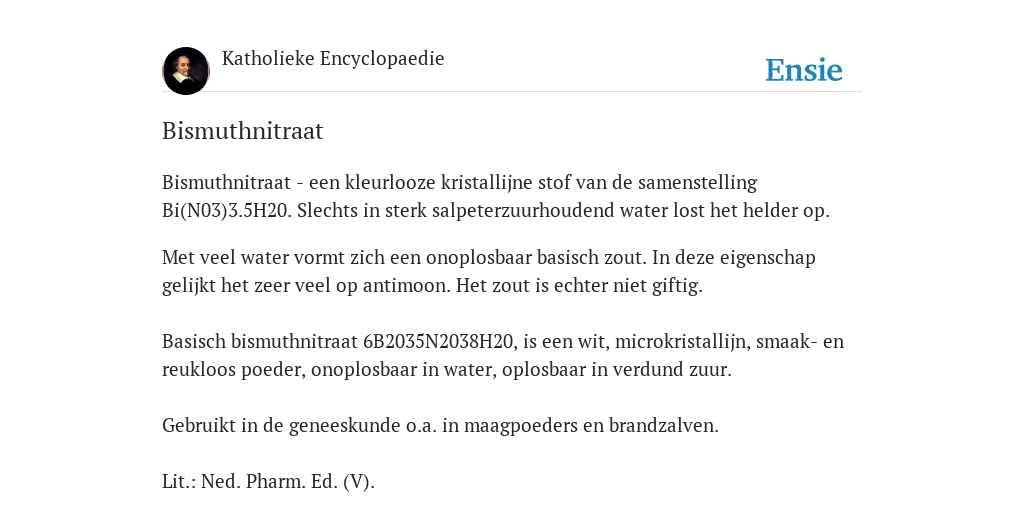 Katholieke Encyclopaedie

Ensie

Bismuthnitraat

Bismuthnitraat - een kleurlooze kristallijne stof van de samenstelling Bi(N03)3.5H20. Slechts in sterk salpeterzuurhoudend water lost het helder op.

Met veel water vormt zich een onoplosbaar basisch zout. In deze eigenschap gelijkt het zeer veel op antimoon. Het zout is echter niet giftig.

Basisch bismuthnitraat 6B2035N2038H20, is een wit, microkristallijn, smaak- en reukloos poeder, onoplosbaar in water, oplosbaar in verdund zuur.

Gebruikt in de geneeskunde o.a. in maagpoeders en brandzalven.

Lit.: Ned. Pharm. Ed. (V).